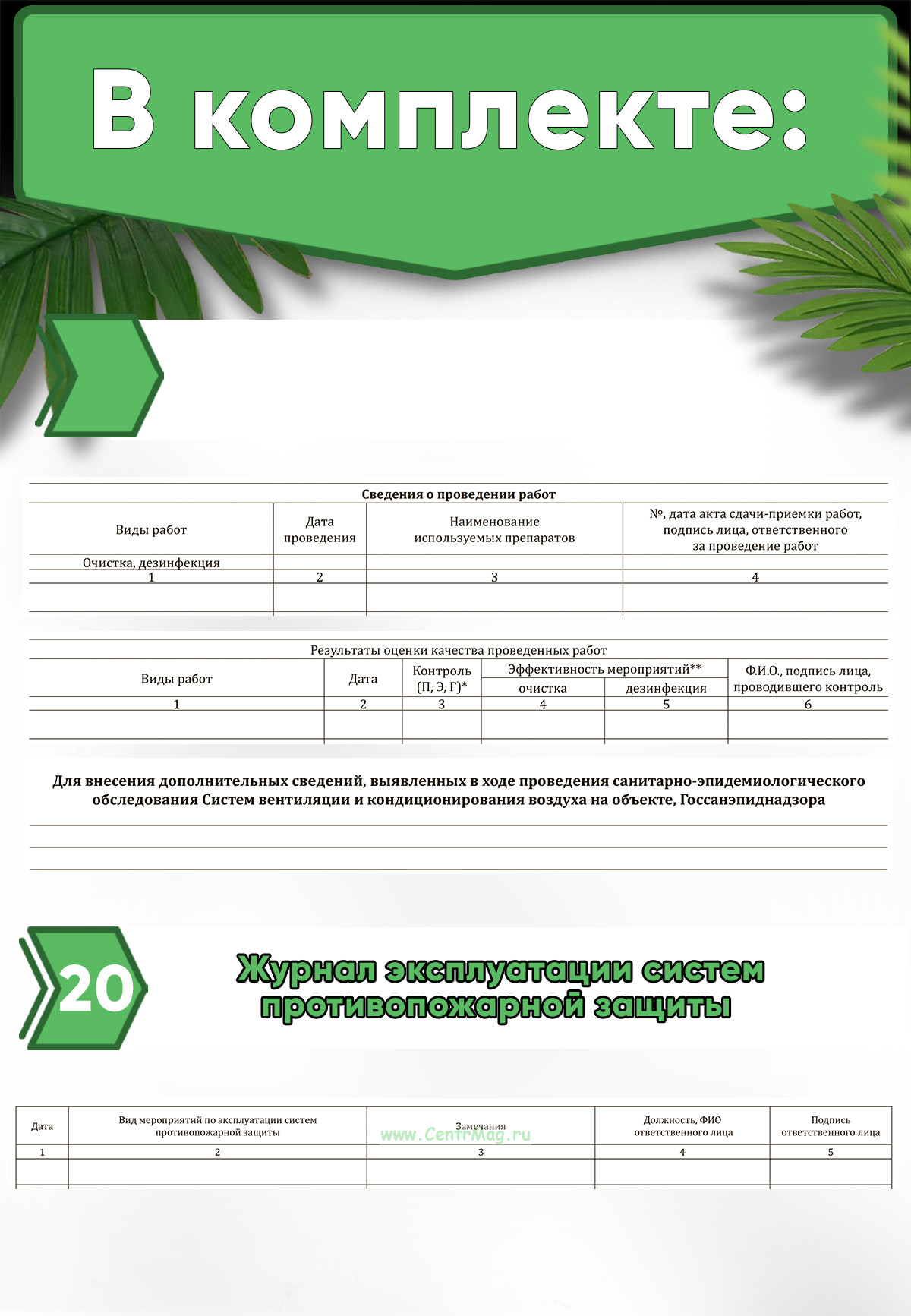 В комплекте:

Сведения о проведении работ

| Виды работ | Дата проведения | Наименование используемых препаратов | №, дата акта сдачи-приемки работ, подпись лица, ответственного за проведение работ |
|---|---|---|---|
| Очистка, дезинфекция | | | |
| 1 | 2 | 3 | 4 |
| | | | |

Результаты оценки качества проведенных работ

| Виды работ | Дата | Контроль (П, Э, Г)* | Эффективность мероприятий** очистка | Эффективность мероприятий** дезинфекция | Ф.И.О., подпись лица, проводившего контроль |
|---|---|---|---|---|---|
| 1 | 2 | 3 | 4 | 5 | 6 |
| | | | | | |

Для внесения дополнительных сведений, выявленных в ходе проведения санитарно-эпидемиологического обследования Систем вентиляции и кондиционирования воздуха на объекте, Госсанэпиднадзора

20

Журнал эксплуатации систем противопожарной защиты

| Дата | Вид мероприятий по эксплуатации систем противопожарной защиты | Замечания | Должность, ФИО ответственного лица | Подпись ответственного лица |
|---|---|---|---|---|
| 1 | 2 | 3 | 4 | 5 |
| | | | | |

www.CentrMag.ru